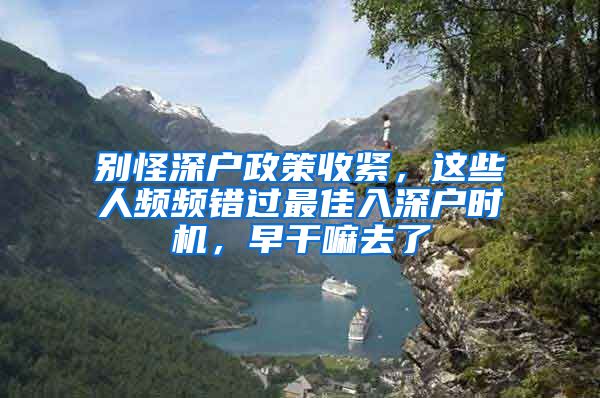 别怪深户政策收紧，这些人频频错过最佳入深户时机，早干嘛去了